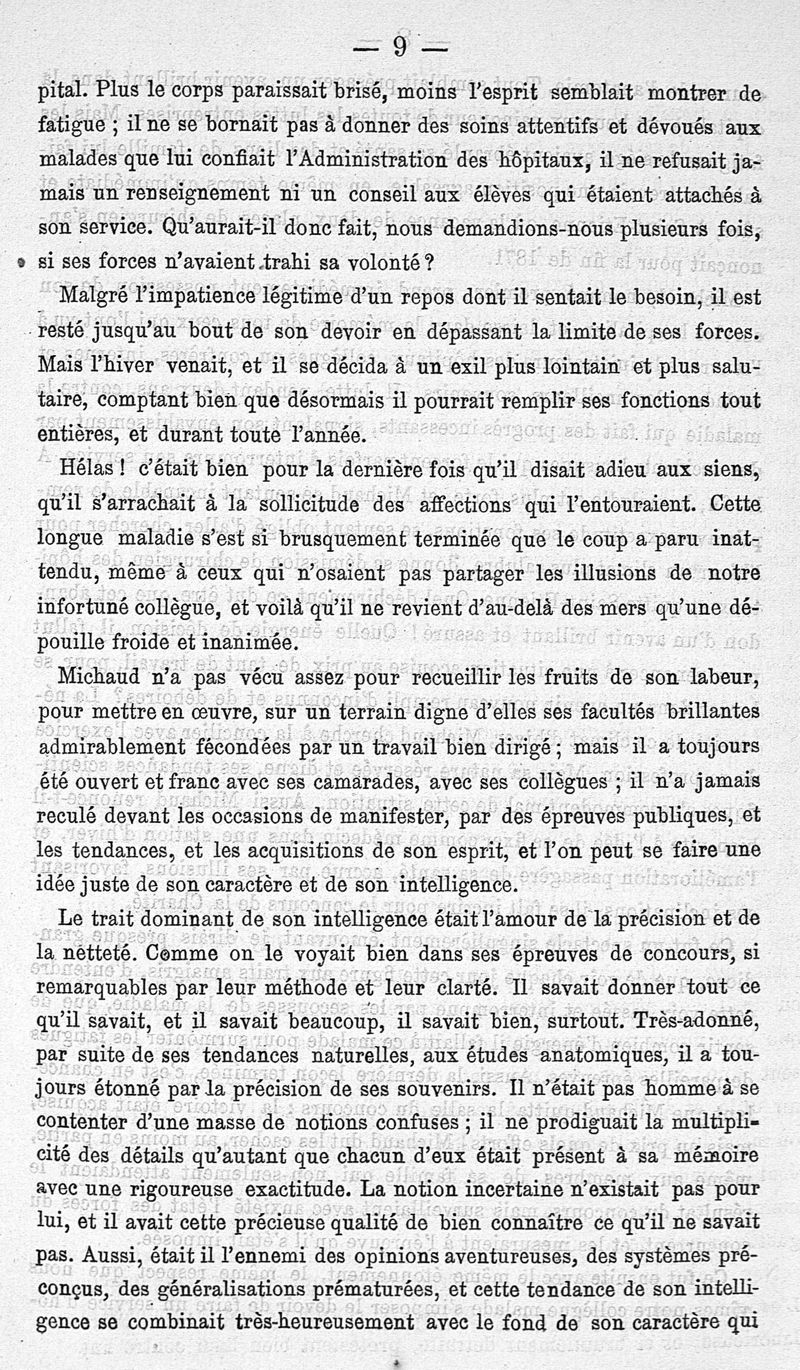 — 9 —

pital. Plus le corps paraissait brisé, moins l'esprit semblait montrer de fatigue ; il ne se bornait pas à donner des soins attentifs et dévoués aux malades que lui confiait l'Administration des hôpitaux, il ne refusait jamais un renseignement ni un conseil aux élèves qui étaient attachés à son service. Qu'aurait-il donc fait, nous demandions-nous plusieurs fois, si ses forces n'avaient trahi sa volonté ?

Malgré l'impatience légitime d'un repos dont il sentait le besoin, il est resté jusqu'au bout de son devoir en dépassant la limite de ses forces. Mais l'hiver venait, et il se décida à un exil plus lointain et plus salutaire, comptant bien que désormais il pourrait remplir ses fonctions tout entières, et durant toute l'année.

Hélas ! c'était bien pour la dernière fois qu'il disait adieu aux siens, qu'il s'arrachait à la sollicitude des affections qui l'entouraient. Cette longue maladie s'est si brusquement terminée que le coup a paru inattendu, même à ceux qui n'osaient pas partager les illusions de notre infortuné collègue, et voilà qu'il ne revient d'au-delà des mers qu'une dépouille froide et inanimée.

Michaud n'a pas vécu assez pour recueillir les fruits de son labeur, pour mettre en œuvre, sur un terrain digne d'elles ses facultés brillantes admirablement fécondées par un travail bien dirigé ; mais il a toujours été ouvert et franc avec ses camarades, avec ses collègues ; il n'a jamais reculé devant les occasions de manifester, par des épreuves publiques, et les tendances, et les acquisitions de son esprit, et l'on peut se faire une idée juste de son caractère et de son intelligence.

Le trait dominant de son intelligence était l'amour de la précision et de la netteté. Comme on le voyait bien dans ses épreuves de concours, si remarquables par leur méthode et leur clarté. Il savait donner tout ce qu'il savait, et il savait beaucoup, il savait bien, surtout. Très-adonné, par suite de ses tendances naturelles, aux études anatomiques, il a toujours étonné par la précision de ses souvenirs. Il n'était pas homme à se contenter d'une masse de notions confuses ; il ne prodiguait la multiplicité des détails qu'autant que chacun d'eux était présent à sa mémoire avec une rigoureuse exactitude. La notion incertaine n'existait pas pour lui, et il avait cette précieuse qualité de bien connaître ce qu'il ne savait pas. Aussi, était il l'ennemi des opinions aventureuses, des systèmes préconçus, des généralisations prématurées, et cette tendance de son intelligence se combinait très-heureusement avec le fond de son caractère qui